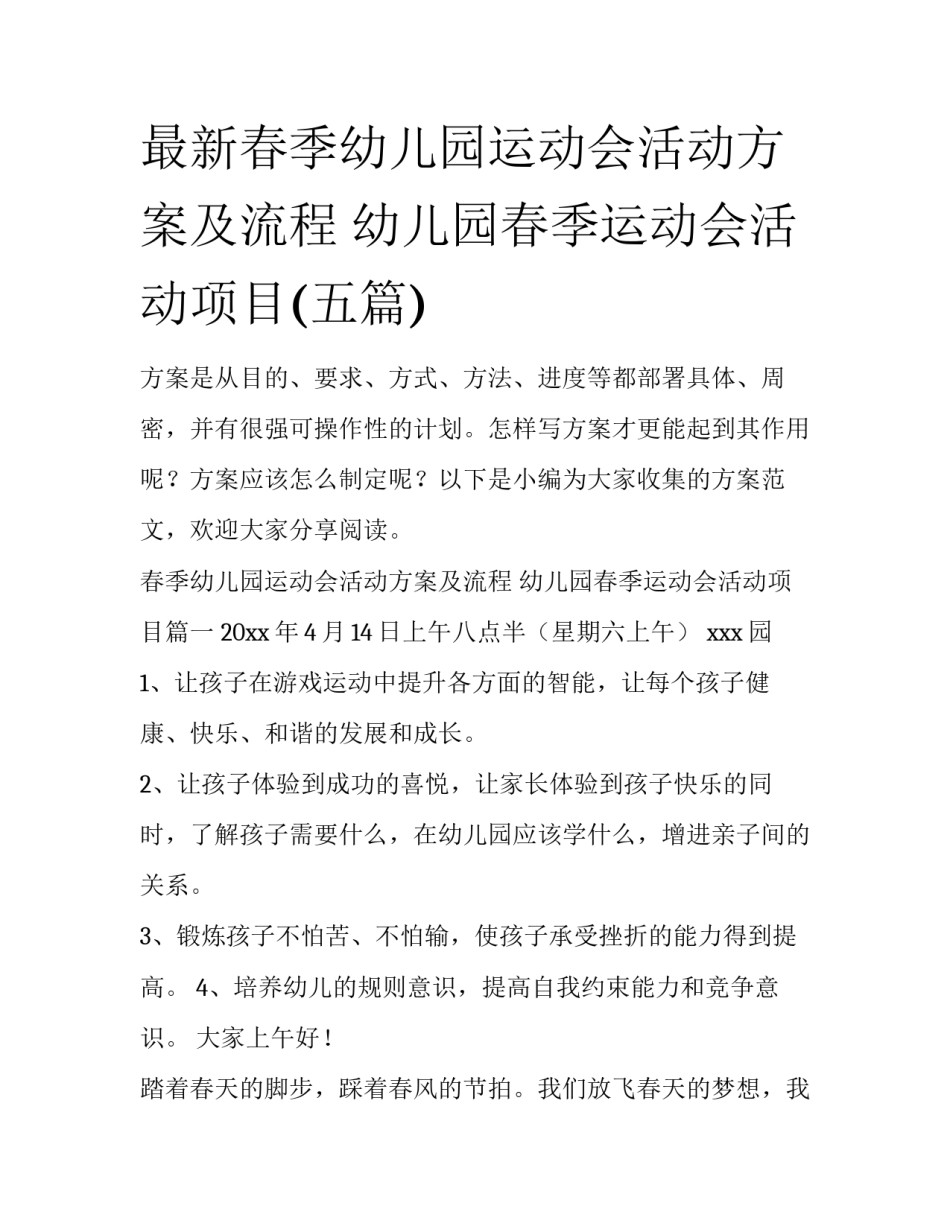 最新春季幼儿园运动会活动方案及流程 幼儿园春季运动会活动项目(五篇)

方案是从目的、要求、方式、方法、进度等都部署具体、周密，并有很强可操作性的计划。怎样写方案才更能起到其作用呢？方案应该怎么制定呢？以下是小编为大家收集的方案范文，欢迎大家分享阅读。

春季幼儿园运动会活动方案及流程 幼儿园春季运动会活动项目篇一 20xx 年 4 月 14 日上午八点半（星期六上午） xxx 园

1、让孩子在游戏运动中提升各方面的智能，让每个孩子健康、快乐、和谐的发展和成长。

2、让孩子体验到成功的喜悦，让家长体验到孩子快乐的同时，了解孩子需要什么，在幼儿园应该学什么，增进亲子间的关系。

3、锻炼孩子不怕苦、不怕输，使孩子承受挫折的能力得到提高。 4、培养幼儿的规则意识，提高自我约束能力和竞争意识。 大家上午好！

踏着春天的脚步，踩着春风的节拍。我们放飞春天的梦想，我